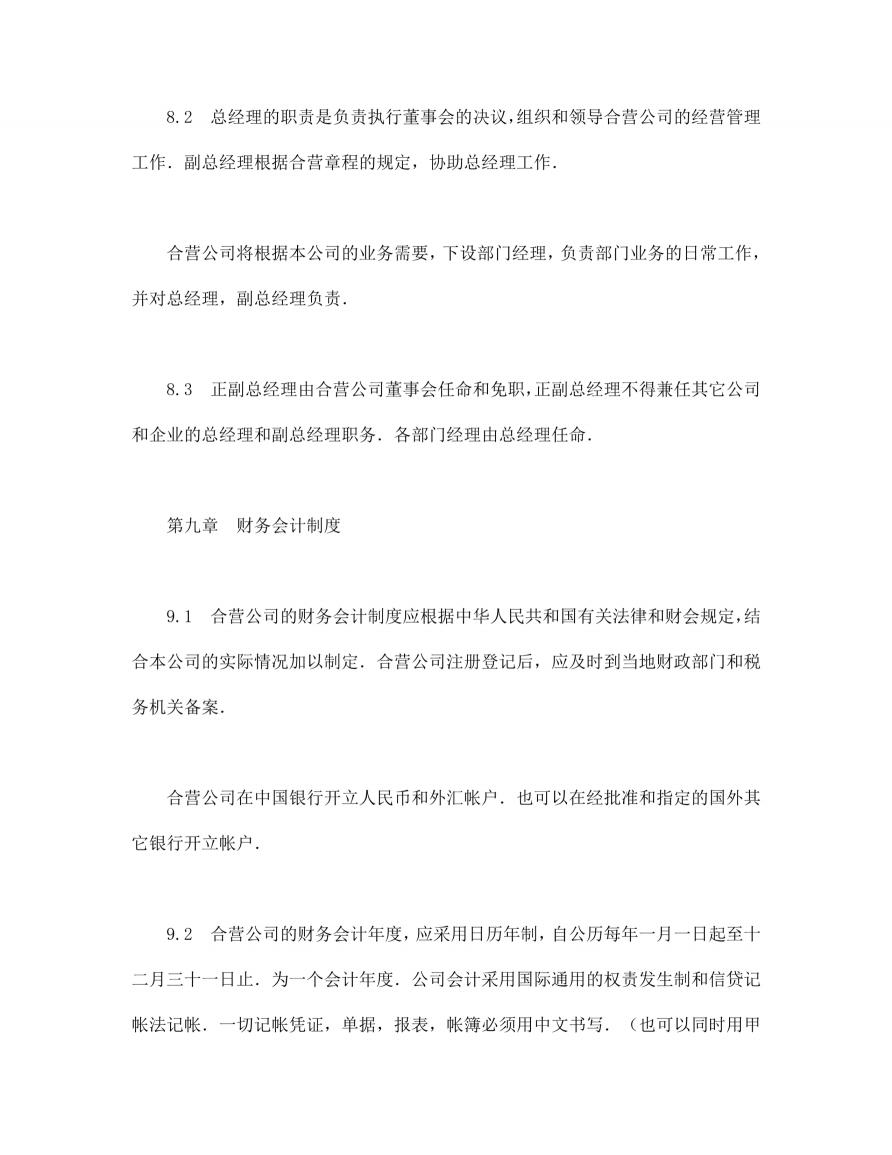 8.2　总经理的职责是负责执行董事会的决议，组织和领导合营公司的经营管理工作．副总经理根据合营章程的规定，协助总经理工作．

合营公司将根据本公司的业务需要，下设部门经理，负责部门业务的日常工作，并对总经理，副总经理负责．

8.3　正副总经理由合营公司董事会任命和免职，正副总经理不得兼任其它公司和企业的总经理和副总经理职务．各部门经理由总经理任命．

第九章　财务会计制度

9.1　合营公司的财务会计制度应根据中华人民共和国有关法律和财会规定，结合本公司的实际情况加以制定．合营公司注册登记后，应及时到当地财政部门和税务机关备案．

合营公司在中国银行开立人民币和外汇帐户．也可以在经批准和指定的国外其它银行开立帐户．

9.2　合营公司的财务会计年度，应采用日历年制，自公历每年一月一日起至十二月三十一日止．为一个会计年度．公司会计采用国际通用的权责发生制和信贷记帐法记帐．一切记帐凭证，单据，报表，帐簿必须用中文书写．（也可以同时用甲